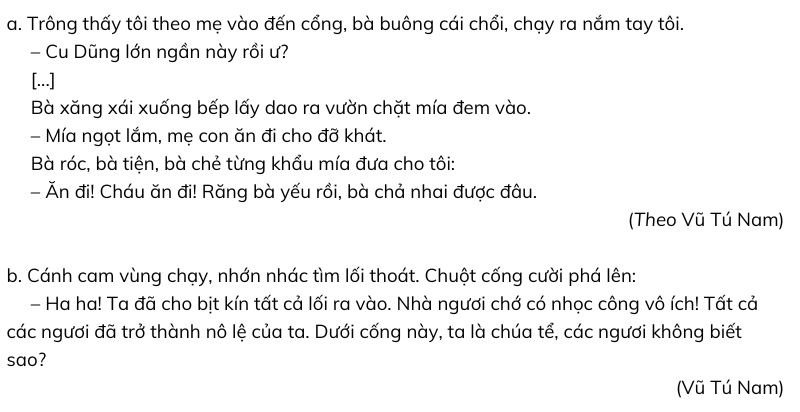 a. Trông thấy tôi theo mẹ vào đến cổng, bà buông cái chổi, chạy ra nắm tay tôi.

– Cu Dũng lớn ngần này rồi ư?

[...]

Bà xăng xái xuống bếp lấy dao ra vườn chặt mía đem vào.

– Mía ngọt lắm, mẹ con ăn đi cho đỡ khát.

Bà róc, bà tiện, bà chẻ từng khẩu mía đưa cho tôi:

– Ăn đi! Cháu ăn đi! Răng bà yếu rồi, bà chả nhai được đâu.

(Theo Vũ Tú Nam)

b. Cánh cam vùng chạy, nhớn nhác tìm lối thoát. Chuột cống cười phá lên:

– Ha ha! Ta đã cho bịt kín tất cả lối ra vào. Nhà ngươi chớ có nhọc công vô ích! Tất cả các ngươi đã trở thành nô lệ của ta. Dưới cống này, ta là chúa tể, các ngươi không biết sao?

(Vũ Tú Nam)